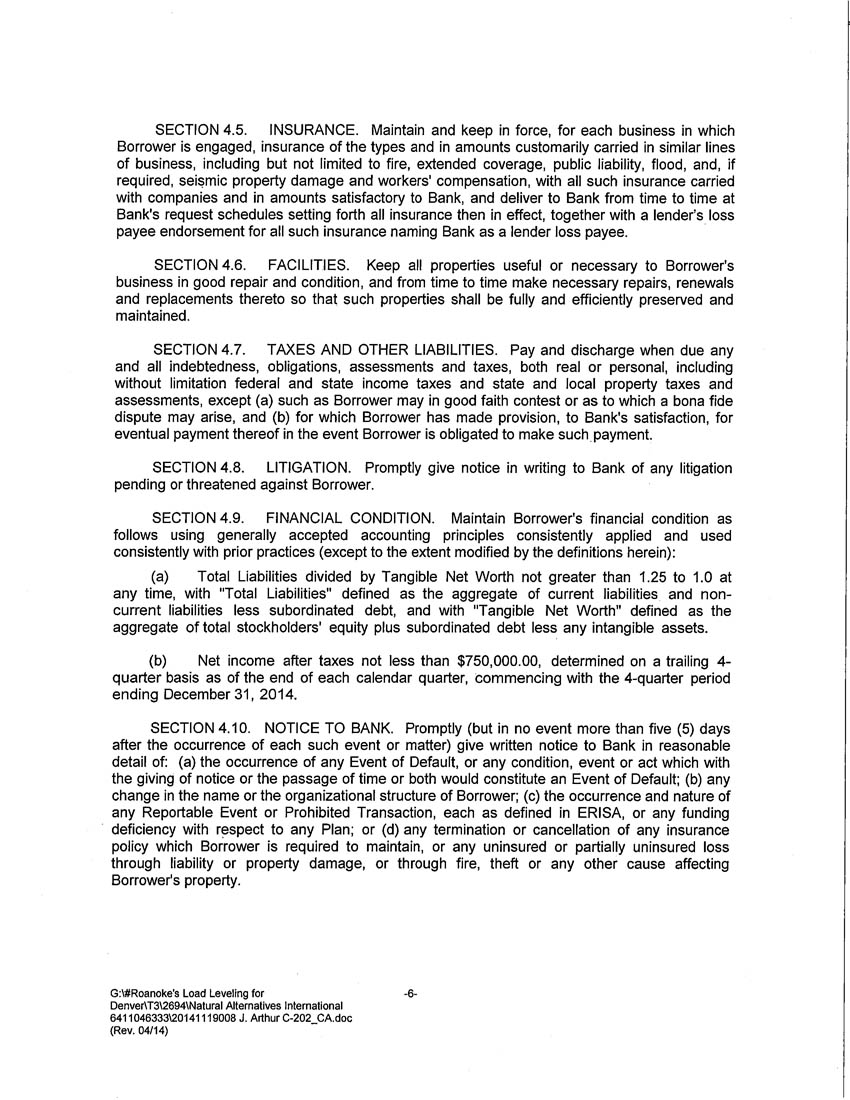 SECTION 4.5. INSURANCE. Maintain and keep in force, for each business in which Borrower is engaged, insurance of the types and in amounts customarily carried in similar lines of business, including but not limited to fire, extended coverage, public liability, flood, and, if required, seismic property damage and workers' compensation, with all such insurance carried with companies and in amounts satisfactory to Bank, and deliver to Bank from time to time at Bank's request schedules setting forth all insurance then in effect, together with a lender's loss payee endorsement for all such insurance naming Bank as a lender loss payee.

SECTION 4.6. FACILITIES. Keep all properties useful or necessary to Borrower's business in good repair and condition, and from time to time make necessary repairs, renewals and replacements thereto so that such properties shall be fully and efficiently preserved and maintained.

SECTION 4.7. TAXES AND OTHER LIABILITIES. Pay and discharge when due any and all indebtedness, obligations, assessments and taxes, both real or personal, including without limitation federal and state income taxes and state and local property taxes and assessments, except (a) such as Borrower may in good faith contest or as to which a bona fide dispute may arise, and (b) for which Borrower has made provision, to Bank's satisfaction, for eventual payment thereof in the event Borrower is obligated to make such payment.

SECTION 4.8. LITIGATION. Promptly give notice in writing to Bank of any litigation pending or threatened against Borrower.

SECTION 4.9. FINANCIAL CONDITION. Maintain Borrower's financial condition as follows using generally accepted accounting principles consistently applied and used consistently with prior practices (except to the extent modified by the definitions herein):

(a) Total Liabilities divided by Tangible Net Worth not greater than 1.25 to 1.0 at any time, with "Total Liabilities" defined as the aggregate of current liabilities and non-current liabilities less subordinated debt, and with "Tangible Net Worth" defined as the aggregate of total stockholders' equity plus subordinated debt less any intangible assets.

(b) Net income after taxes not less than $750,000.00, determined on a trailing 4-quarter basis as of the end of each calendar quarter, commencing with the 4-quarter period ending December 31, 2014.

SECTION 4.10. NOTICE TO BANK. Promptly (but in no event more than five (5) days after the occurrence of each such event or matter) give written notice to Bank in reasonable detail of: (a) the occurrence of any Event of Default, or any condition, event or act which with the giving of notice or the passage of time or both would constitute an Event of Default; (b) any change in the name or the organizational structure of Borrower; (c) the occurrence and nature of any Reportable Event or Prohibited Transaction, each as defined in ERISA, or any funding deficiency with respect to any Plan; or (d) any termination or cancellation of any insurance policy which Borrower is required to maintain, or any uninsured or partially uninsured loss through liability or property damage, or through fire, theft or any other cause affecting Borrower's property.

G:\#Roanoke's Load Leveling for Denver\T3\2694\Natural Alternatives International 6411046333\20141119008 J. Arthur C-202_CA.doc (Rev. 04/14)

-6-